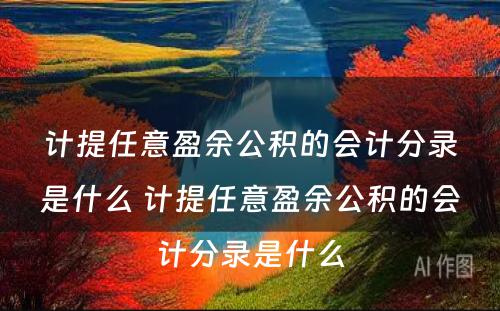 计提任意盈余公积的会计分录是什么 计提任意盈余公积的会计分录是什么

AI 作图